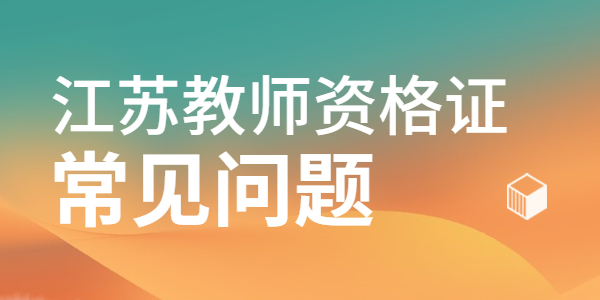 江苏教师资格证
常见问题